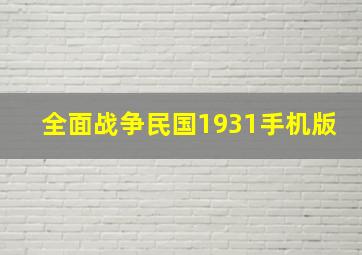 全面战争民国1931手机版